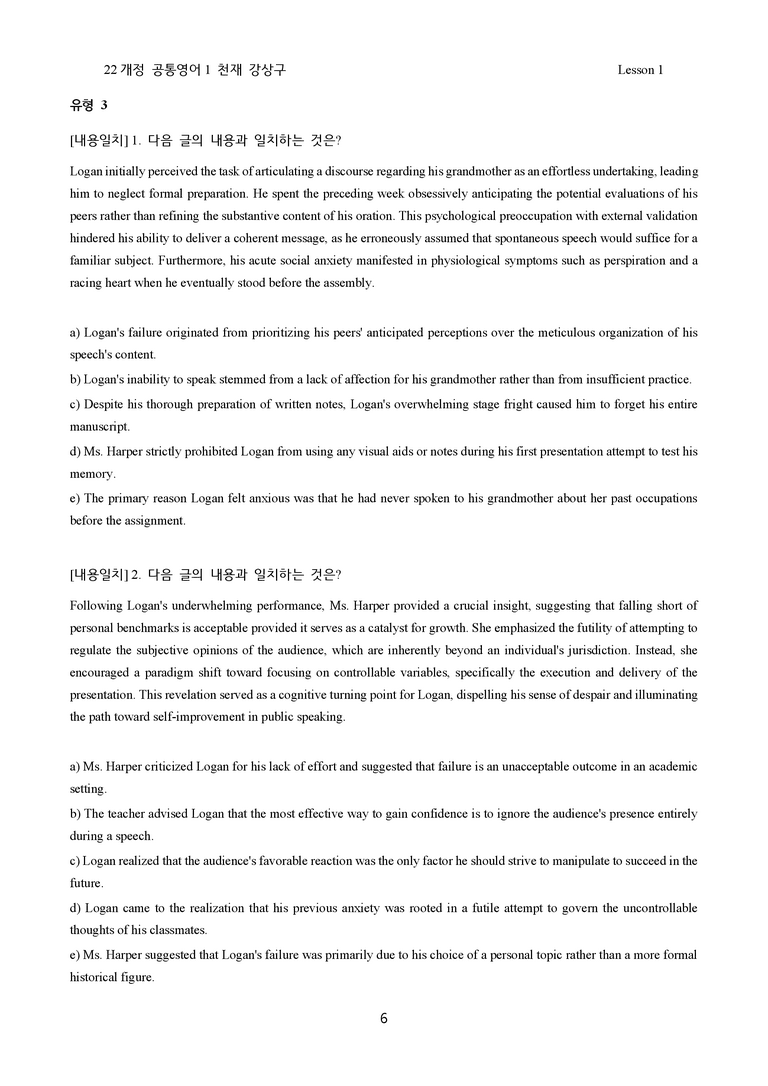 22 개정 공통영어 1 천재 강상구 Lesson 1

유형 3

[내용일치] 1. 다음 글의 내용과 일치하는 것은?

Logan initially perceived the task of articulating a discourse regarding his grandmother as an effortless undertaking, leading him to neglect formal preparation. He spent the preceding week obsessively anticipating the potential evaluations of his peers rather than refining the substantive content of his oration. This psychological preoccupation with external validation hindered his ability to deliver a coherent message, as he erroneously assumed that spontaneous speech would suffice for a familiar subject. Furthermore, his acute social anxiety manifested in physiological symptoms such as perspiration and a racing heart when he eventually stood before the assembly.

a) Logan's failure originated from prioritizing his peers' anticipated perceptions over the meticulous organization of his speech's content.
b) Logan's inability to speak stemmed from a lack of affection for his grandmother rather than from insufficient practice.
c) Despite his thorough preparation of written notes, Logan's overwhelming stage fright caused him to forget his entire manuscript.
d) Ms. Harper strictly prohibited Logan from using any visual aids or notes during his first presentation attempt to test his memory.
e) The primary reason Logan felt anxious was that he had never spoken to his grandmother about her past occupations before the assignment.

[내용일치] 2. 다음 글의 내용과 일치하는 것은?

Following Logan's underwhelming performance, Ms. Harper provided a crucial insight, suggesting that falling short of personal benchmarks is acceptable provided it serves as a catalyst for growth. She emphasized the futility of attempting to regulate the subjective opinions of the audience, which are inherently beyond an individual's jurisdiction. Instead, she encouraged a paradigm shift toward focusing on controllable variables, specifically the execution and delivery of the presentation. This revelation served as a cognitive turning point for Logan, dispelling his sense of despair and illuminating the path toward self-improvement in public speaking.

a) Ms. Harper criticized Logan for his lack of effort and suggested that failure is an unacceptable outcome in an academic setting.
b) The teacher advised Logan that the most effective way to gain confidence is to ignore the audience's presence entirely during a speech.
c) Logan realized that the audience's favorable reaction was the only factor he should strive to manipulate to succeed in the future.
d) Logan came to the realization that his previous anxiety was rooted in a futile attempt to govern the uncontrollable thoughts of his classmates.
e) Ms. Harper suggested that Logan's failure was primarily due to his choice of a personal topic rather than a more formal historical figure.

6